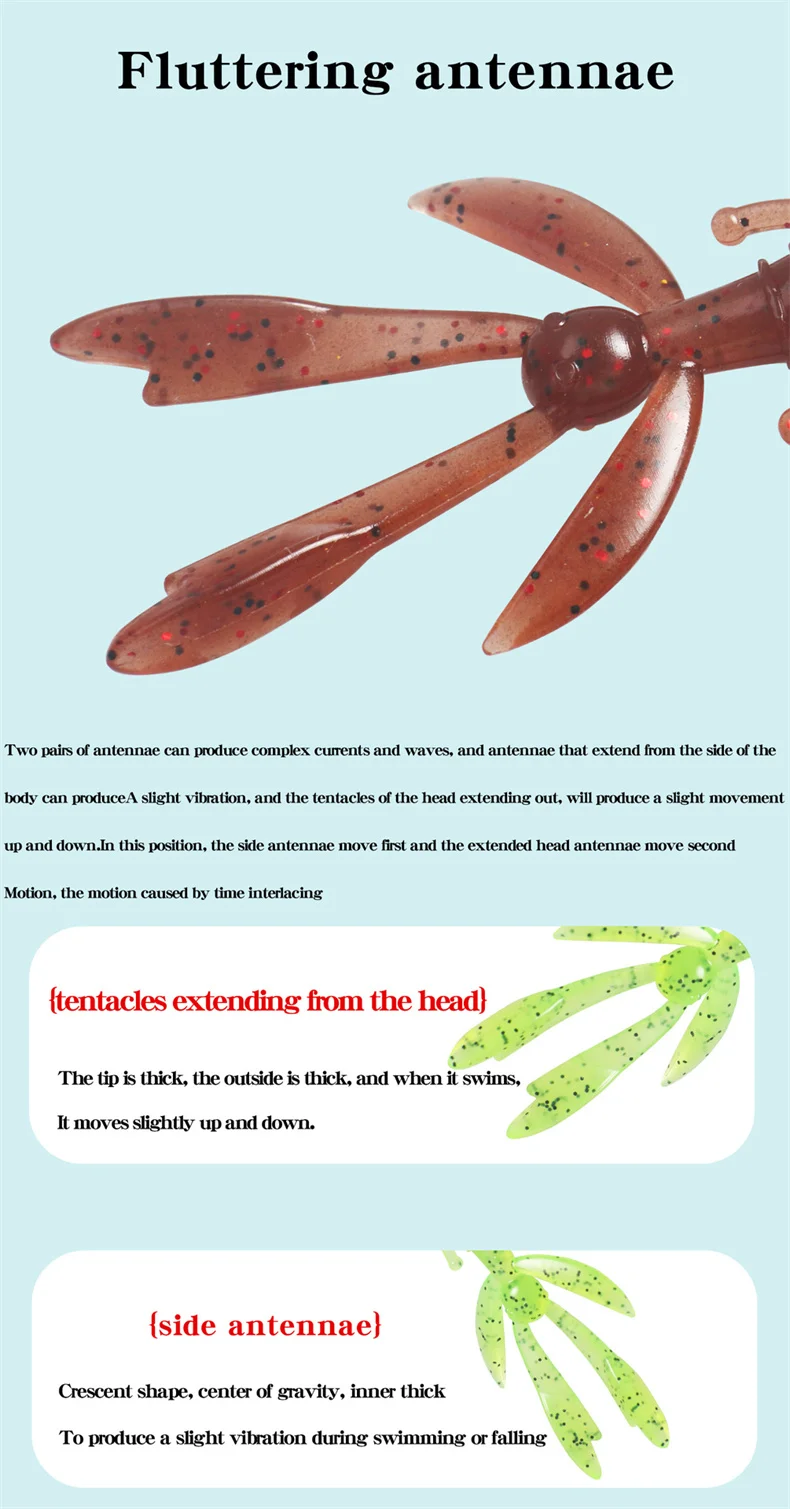 Fluttering antennae

Two pairs of antennae can produce complex currents and waves, and antennae that extend from the side of the body can produceA slight vibration, and the tentacles of the head extending out, will produce a slight movement up and down.In this position, the side antennae move first and the extended head antennae move second Motion, the motion caused by time interlacing

{tentacles extending from the head}

The tip is thick, the outside is thick, and when it swims,

It moves slightly up and down.

{side antennae}

Crescent shape, center of gravity, inner thick

To produce a slight vibration during swimming or falling